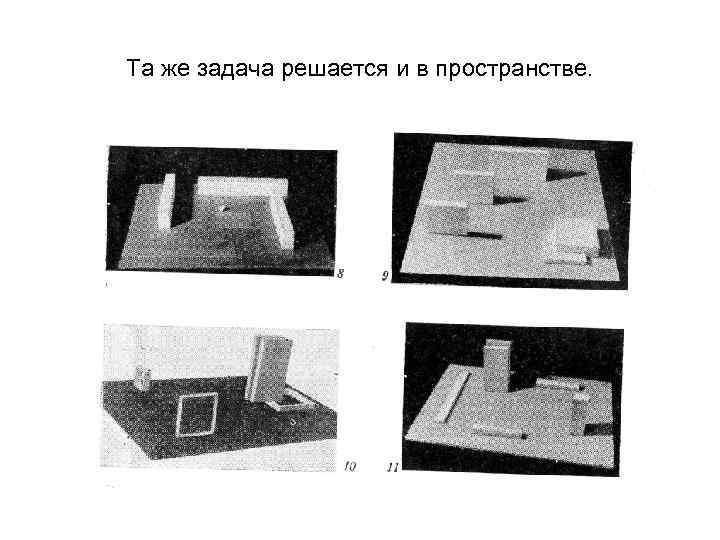 Та же задача решается и в пространстве.

8

9

10

11